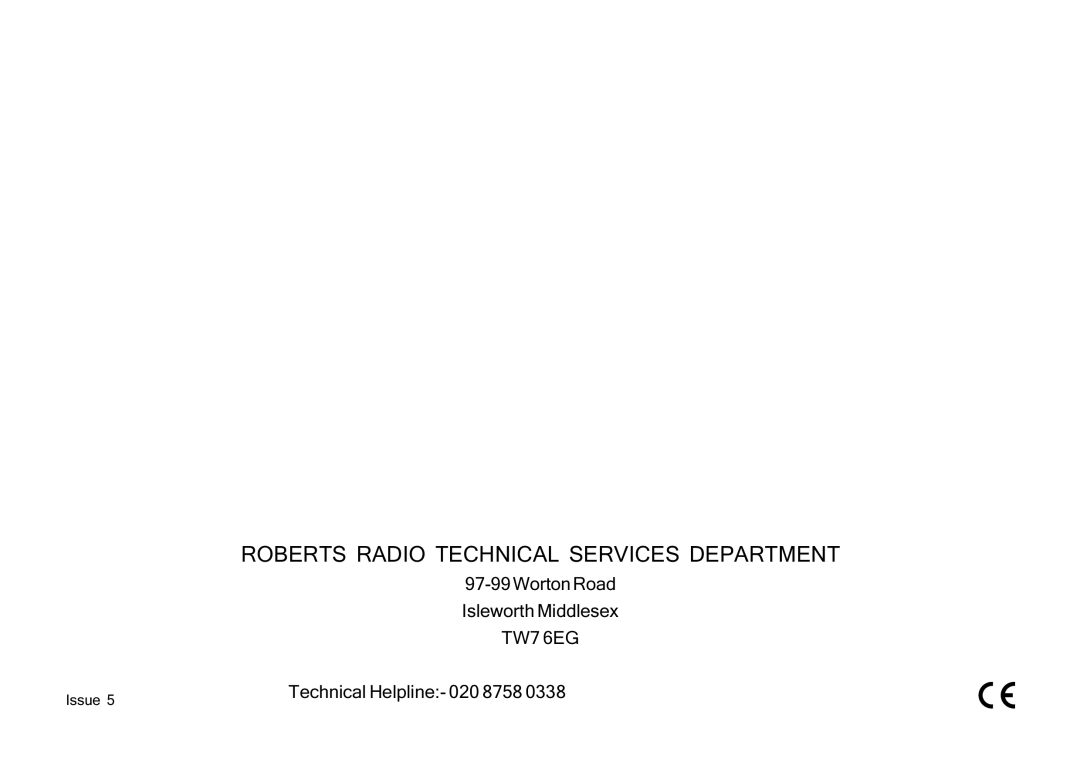 ROBERTS RADIO TECHNICAL SERVICES DEPARTMENT

97-99 Worton Road

Isleworth Middlesex

TW7 6EG

Issue 5

Technical Helpline:- 020 8758 0338

CE